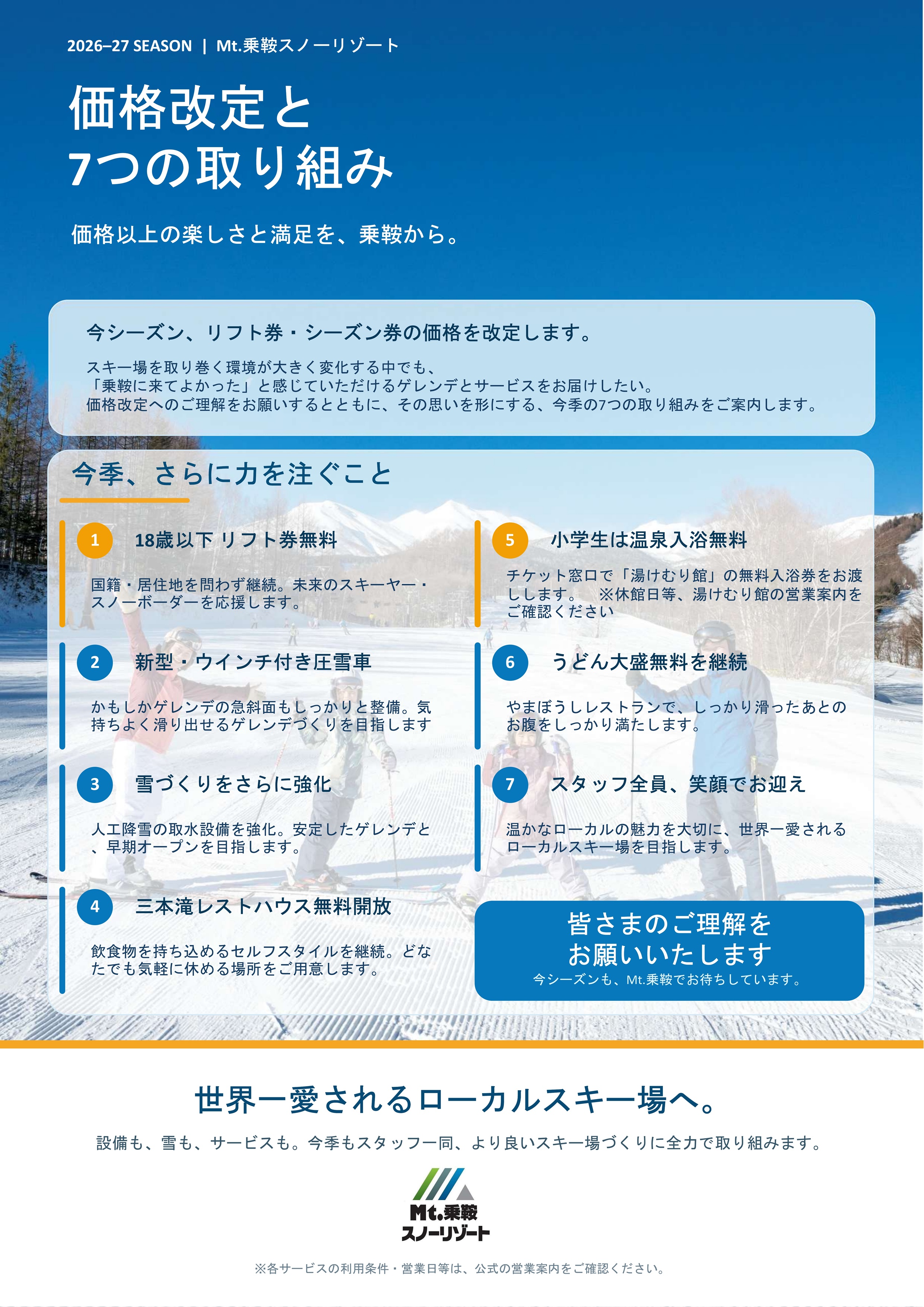 2026–27 SEASON | Mt.乗鞍スノーリゾート

価格改定と
7つの取り組み

価格以上の楽しさと満足を、乗鞍から。

今シーズン、リフト券・シーズン券の価格を改定します。

スキー場を取り巻く環境が大きく変化する中でも、
「乗鞍に来てよかった」と感じていただけるゲレンデとサービスをお届けしたい。
価格改定へのご理解をお願いするとともに、その思いを形にする、今季の7つの取り組みをご案内します。

今季、さらに力を注ぐこと

1 18歳以下 リフト券無料

国籍・居住地を問わず継続。未来のスキーヤー・スノーボーダーを応援します。

2 新型・ウインチ付き圧雪車

かもしかゲレンデの急斜面もしっかりと整備。気持ちよく滑り出せるゲレンデづくりを目指します

3 雪づくりをさらに強化

人工降雪の取水設備を強化。安定したゲレンデと、早期オープンを目指します。

4 三本滝レストハウス無料開放

飲食物を持ち込めるセルフスタイルを継続。どなたでも気軽に休める場所をご用意します。

5 小学生は温泉入浴無料

チケット窓口で「湯けむり館」の無料入浴券をお渡しします。 ※休館日等、湯けむり館の営業案内をご確認ください

6 うどん大盛無料を継続

やまぼうしレストランで、しっかり滑ったあとのお腹をしっかり満たします。

7 スタッフ全員、笑顔でお迎え

温かなローカルの魅力を大切に、世界一愛されるローカルスキー場を目指します。

皆さまのご理解を
お願いいたします
今シーズンも、Mt.乗鞍でお待ちしています。

世界一愛されるローカルスキー場へ。

設備も、雪も、サービスも。今季もスタッフ一同、より良いスキー場づくりに全力で取り組みます。

Mt.乗鞍
スノーリゾート

※各サービスの利用条件・営業日等は、公式の営業案内をご確認ください。